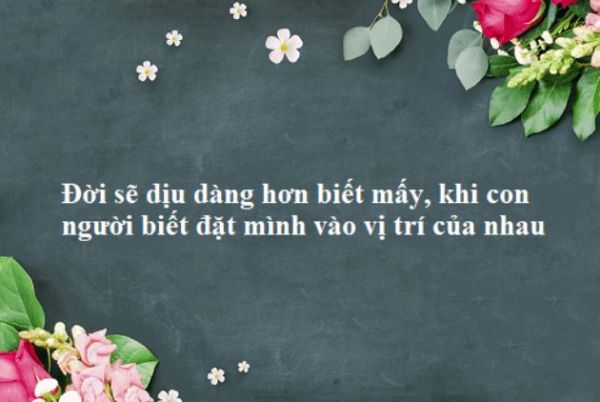 Đời sẽ dịu dàng hơn biết mấy, khi con người biết đặt mình vào vị trí của nhau